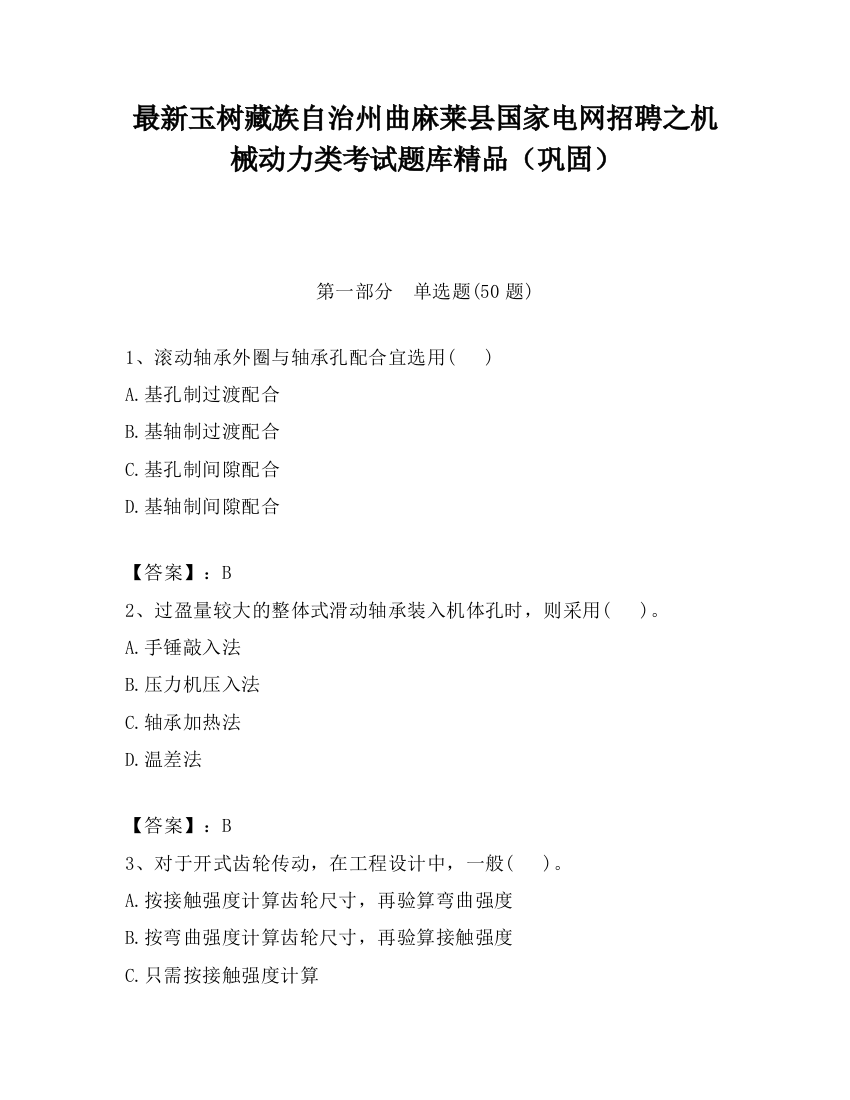 最新玉树藏族自治州曲麻莱县国家电网招聘之机械动力类考试题库精品（巩固）

第一部分　单选题(50 题)

1、滚动轴承外圈与轴承孔配合宜选用(　　)

A.基孔制过渡配合

B.基轴制过渡配合

C.基孔制间隙配合

D.基轴制间隙配合

【答案】：B

2、过盈量较大的整体式滑动轴承装入机体孔时，则采用(　　)。

A.手锤敲入法

B.压力机压入法

C.轴承加热法

D.温差法

【答案】：B

3、对于开式齿轮传动，在工程设计中，一般(　　)。

A.按接触强度计算齿轮尺寸，再验算弯曲强度

B.按弯曲强度计算齿轮尺寸，再验算接触强度

C.只需按接触强度计算